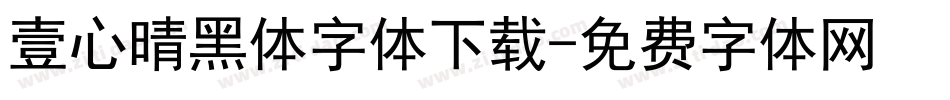 壹心晴黑体字体下载-免费字体网